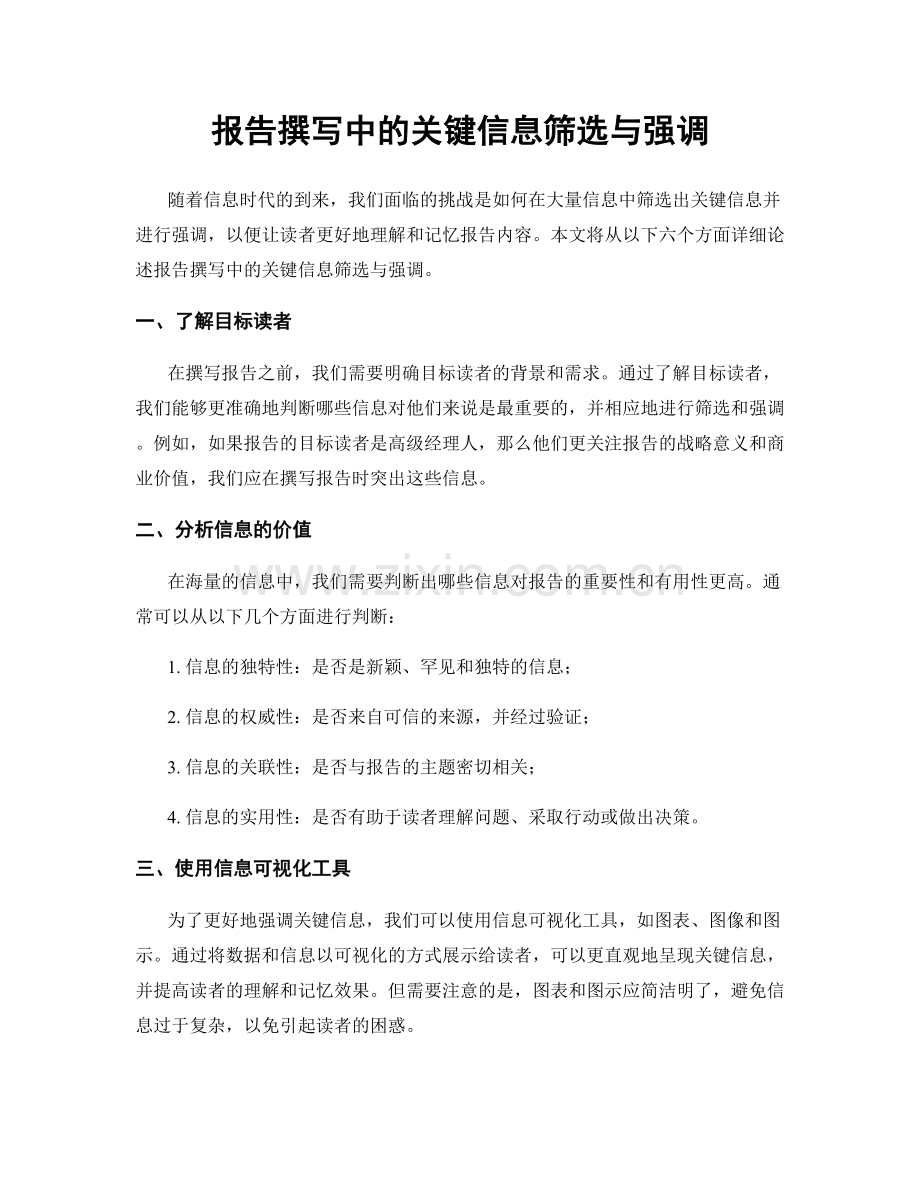 报告撰写中的关键信息筛选与强调

随着信息时代的到来，我们面临的挑战是如何在大量信息中筛选出关键信息并进行强调，以便让读者更好地理解和记忆报告内容。本文将从以下六个方面详细论述报告撰写中的关键信息筛选与强调。

一、了解目标读者

在撰写报告之前，我们需要明确目标读者的背景和需求。通过了解目标读者，我们能够更准确地判断哪些信息对他们来说是最重要的，并相应地进行筛选和强调。例如，如果报告的目标读者是高级经理人，那么他们更关注报告的战略意义和商业价值，我们应在撰写报告时突出这些信息。

二、分析信息的价值

在海量的信息中，我们需要判断出哪些信息对报告的重要性和有用性更高。通常可以从以下几个方面进行判断：

1.信息的独特性：是否是新颖、罕见和独特的信息；

2.信息的权威性：是否来自可信的来源，并经过验证；

3.信息的关联性：是否与报告的主题密切相关；

4.信息的实用性：是否有助于读者理解问题、采取行动或做出决策。

三、使用信息可视化工具

为了更好地强调关键信息，我们可以使用信息可视化工具，如图表、图像和图示。通过将数据和信息以可视化的方式展示给读者，可以更直观地呈现关键信息，并提高读者的理解和记忆效果。但需要注意的是，图表和图示应简洁明了，避免信息过于复杂，以免引起读者的困惑。

www.zixin.com.cn